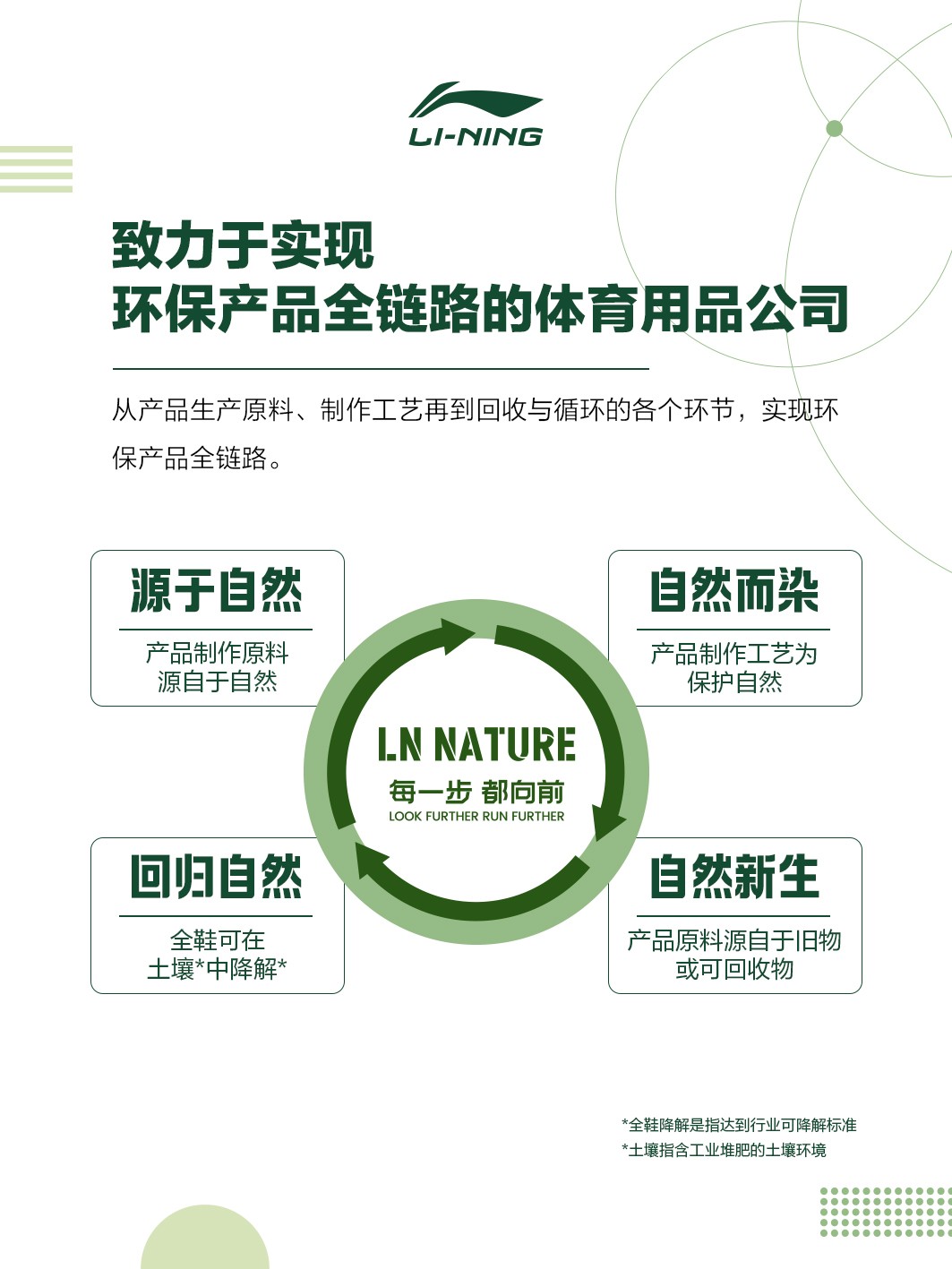 LI-NING

致力于实现
环保产品全链路的体育用品公司

从产品生产原料、制作工艺再到回收与循环的各个环节，实现环保产品全链路。

源于自然
产品制作原料
源自于自然

自然而染
产品制作工艺为
保护自然

LN NATURE
每一步 都向前
LOOK FURTHER RUN FURTHER

回归自然
全鞋可在
土壤*中降解*

自然新生
产品原料源自于旧物
或可回收物

*全鞋降解是指达到行业可降解标准
*土壤指含工业堆肥的土壤环境